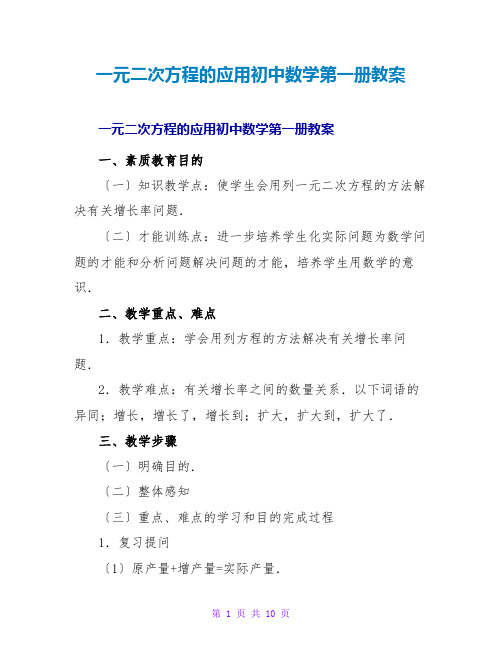 一元二次方程的应用初中数学第一册教案

一元二次方程的应用初中数学第一册教案

一、素质教育目的

〔一〕知识教学点：使学生会用列一元二次方程的方法解决有关增长率问题.

〔二〕才能训练点：进一步培养学生化实际问题为数学问题的才能和分析问题解决问题的才能，培养学生用数学的意识.

二、教学重点、难点

1．教学重点：学会用列方程的方法解决有关增长率问题.

2．教学难点：有关增长率之间的数量关系．以下词语的异同；增长，增长了，增长到；扩大，扩大到，扩大了.

三、教学步骤

〔一〕明确目的.

〔二〕整体感知

〔三〕重点、难点的学习和目的完成过程

1．复习提问

〔1〕原产量+增产量=实际产量.

第 1 页 共 10 页